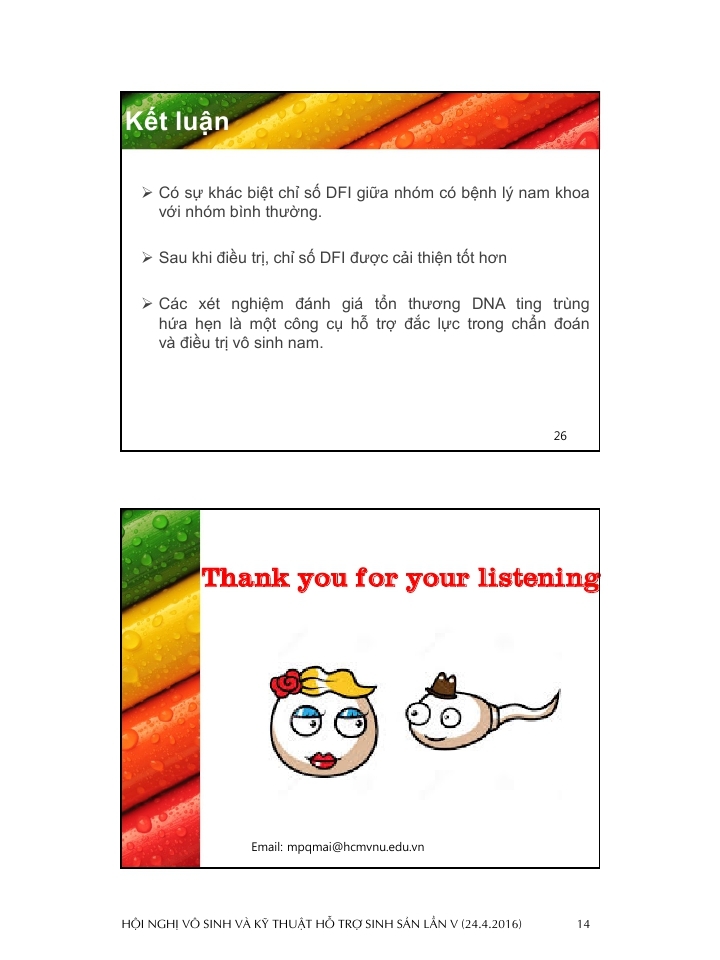 Kết luận

➢ Có sự khác biệt chỉ số DFI giữa nhóm có bệnh lý nam khoa với nhóm bình thường.

➢ Sau khi điều trị, chỉ số DFI được cải thiện tốt hơn

➢ Các xét nghiệm đánh giá tổn thương DNA ting trùng hứa hẹn là một công cụ hỗ trợ đắc lực trong chẩn đoán và điều trị vô sinh nam.

26

Thank you for your listening

Email: mpqmai@hcmvnu.edu.vn

HỘI NGHỊ VÔ SINH VÀ KỸ THUẬT HỖ TRỢ SINH SẢN LẦN V (24.4.2016) 14